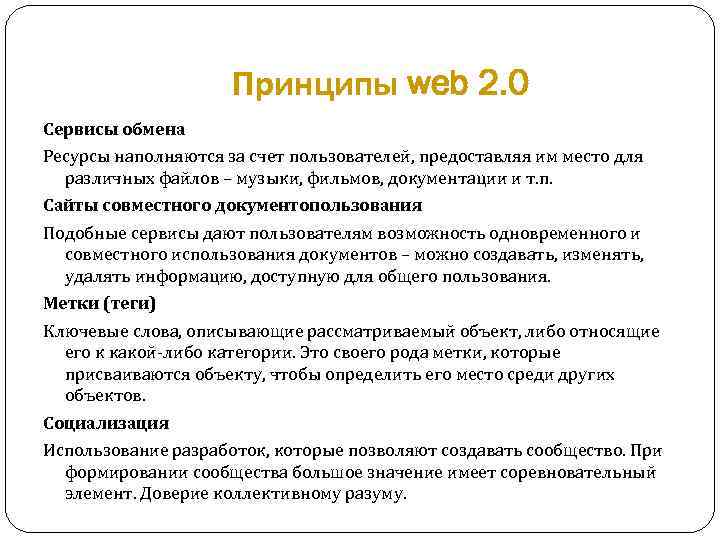 Принципы web 2.0

Сервисы обмена

Ресурсы наполняются за счет пользователей, предоставляя им место для различных файлов – музыки, фильмов, документации и т.п.

Сайты совместного документопользования

Подобные сервисы дают пользователям возможность одновременного и совместного использования документов – можно создавать, изменять, удалять информацию, доступную для общего пользования.

Метки (теги)

Ключевые слова, описывающие рассматриваемый объект, либо относящие его к какой-либо категории. Это своего рода метки, которые присваиваются объекту, чтобы определить его место среди других объектов.

Социализация

Использование разработок, которые позволяют создавать сообщество. При формировании сообщества большое значение имеет соревновательный элемент. Доверие коллективному разуму.